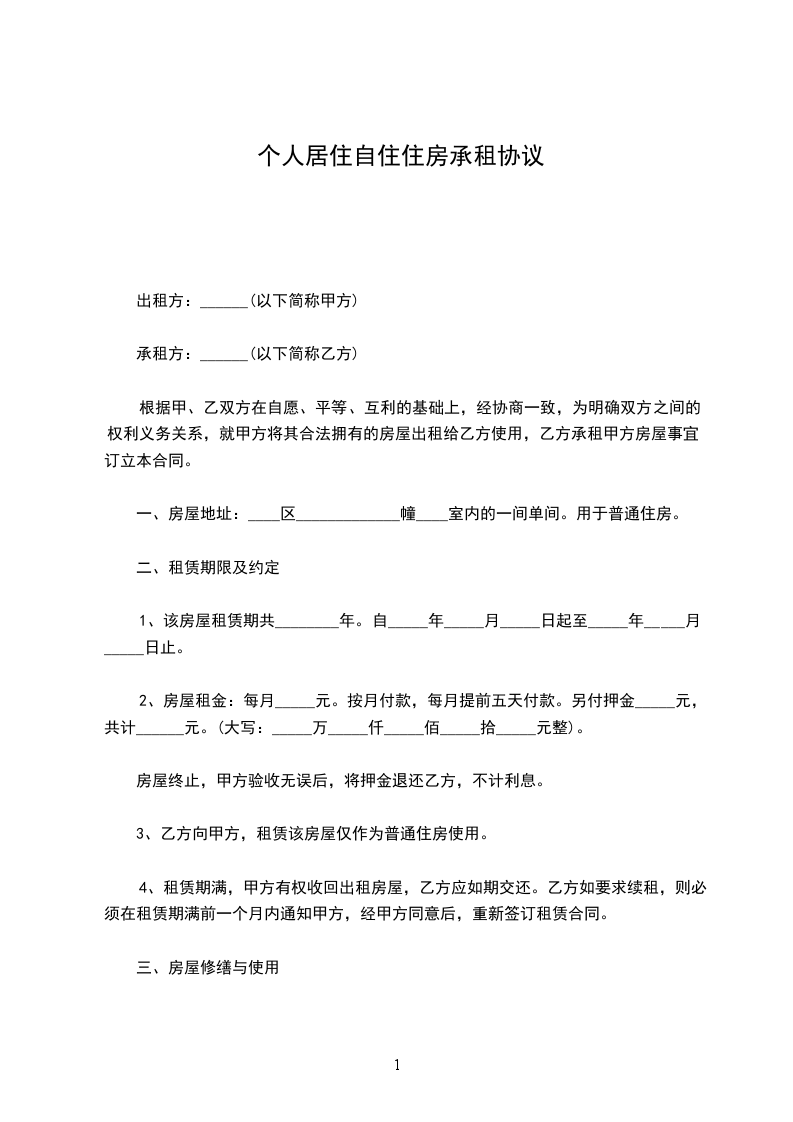 个人居住自住住房承租协议

出租方：______(以下简称甲方)

承租方：______(以下简称乙方)

根据甲、乙双方在自愿、平等、互利的基础上，经协商一致，为明确双方之间的权利义务关系，就甲方将其合法拥有的房屋出租给乙方使用，乙方承租甲方房屋事宜订立本合同。

一、房屋地址：____区_____________幢____室内的一间单间。用于普通住房。

二、租赁期限及约定

1、该房屋租赁期共________年。自_____年_____月_____日起至_____年_____月_____日止。

2、房屋租金：每月_____元。按月付款，每月提前五天付款。另付押金_____元，共计______元。(大写：_____万_____仟_____佰_____拾_____元整)。

房屋终止，甲方验收无误后，将押金退还乙方，不计利息。

3、乙方向甲方，租赁该房屋仅作为普通住房使用。

4、租赁期满，甲方有权收回出租房屋，乙方应如期交还。乙方如要求续租，则必须在租赁期满前一个月内通知甲方，经甲方同意后，重新签订租赁合同。

三、房屋修缮与使用

1